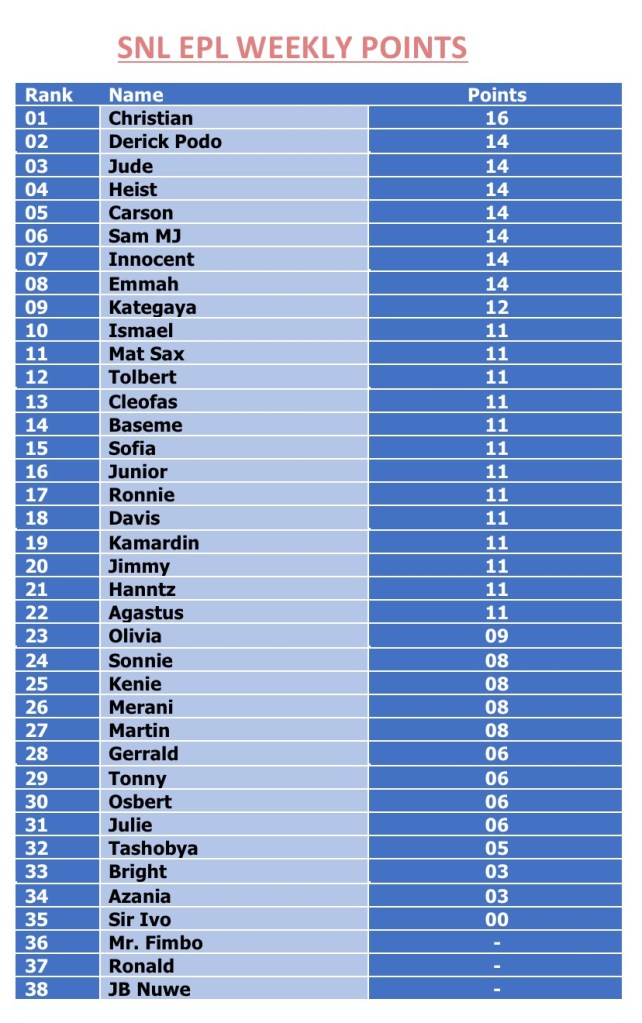 SNL EPL WEEKLY POINTS

| Rank | Name | Points |
|---|---|---|
| 01 | Christian | 16 |
| 02 | Derick Podo | 14 |
| 03 | Jude | 14 |
| 04 | Heist | 14 |
| 05 | Carson | 14 |
| 06 | Sam MJ | 14 |
| 07 | Innocent | 14 |
| 08 | Emmah | 14 |
| 09 | Kategaya | 12 |
| 10 | Ismael | 11 |
| 11 | Mat Sax | 11 |
| 12 | Tolbert | 11 |
| 13 | Cleofas | 11 |
| 14 | Baseme | 11 |
| 15 | Sofia | 11 |
| 16 | Junior | 11 |
| 17 | Ronnie | 11 |
| 18 | Davis | 11 |
| 19 | Kamardin | 11 |
| 20 | Jimmy | 11 |
| 21 | Hanntz | 11 |
| 22 | Agastus | 11 |
| 23 | Olivia | 09 |
| 24 | Sonnie | 08 |
| 25 | Kenie | 08 |
| 26 | Merani | 08 |
| 27 | Martin | 08 |
| 28 | Gerrald | 06 |
| 29 | Tonny | 06 |
| 30 | Osbert | 06 |
| 31 | Julie | 06 |
| 32 | Tashobya | 05 |
| 33 | Bright | 03 |
| 34 | Azania | 03 |
| 35 | Sir Ivo | 00 |
| 36 | Mr. Fimbo | - |
| 37 | Ronald | - |
| 38 | JB Nuwe | - |